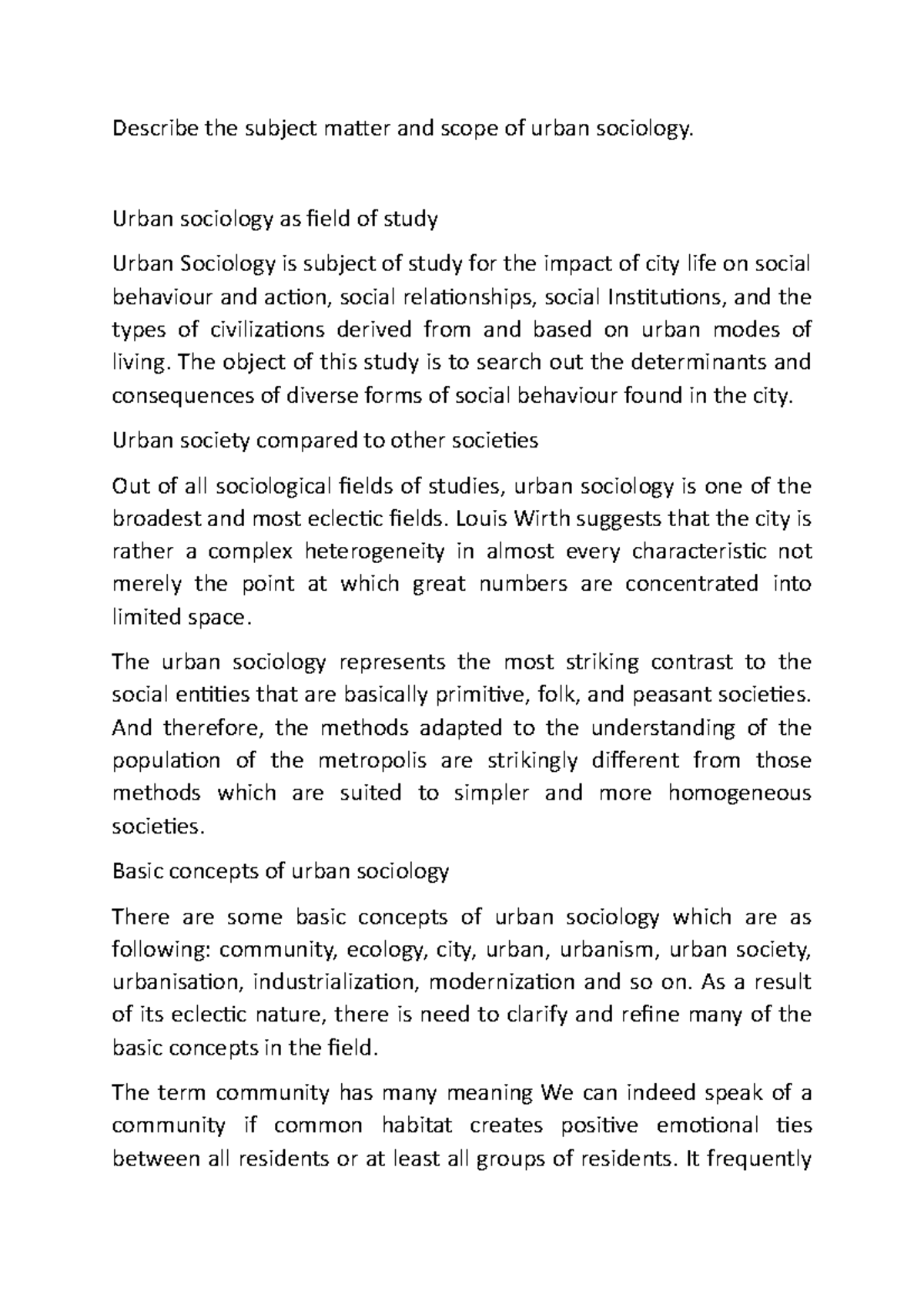 Describe the subject matter and scope of urban sociology.

Urban sociology as field of study

Urban Sociology is subject of study for the impact of city life on social behaviour and action, social relationships, social Institutions, and the types of civilizations derived from and based on urban modes of living. The object of this study is to search out the determinants and consequences of diverse forms of social behaviour found in the city.

Urban society compared to other societies

Out of all sociological fields of studies, urban sociology is one of the broadest and most eclectic fields. Louis Wirth suggests that the city is rather a complex heterogeneity in almost every characteristic not merely the point at which great numbers are concentrated into limited space.

The urban sociology represents the most striking contrast to the social entities that are basically primitive, folk, and peasant societies. And therefore, the methods adapted to the understanding of the population of the metropolis are strikingly different from those methods which are suited to simpler and more homogeneous societies.

Basic concepts of urban sociology

There are some basic concepts of urban sociology which are as following: community, ecology, city, urban, urbanism, urban society, urbanisation, industrialization, modernization and so on. As a result of its eclectic nature, there is need to clarify and refine many of the basic concepts in the field.

The term community has many meaning We can indeed speak of a community if common habitat creates positive emotional ties between all residents or at least all groups of residents. It frequently